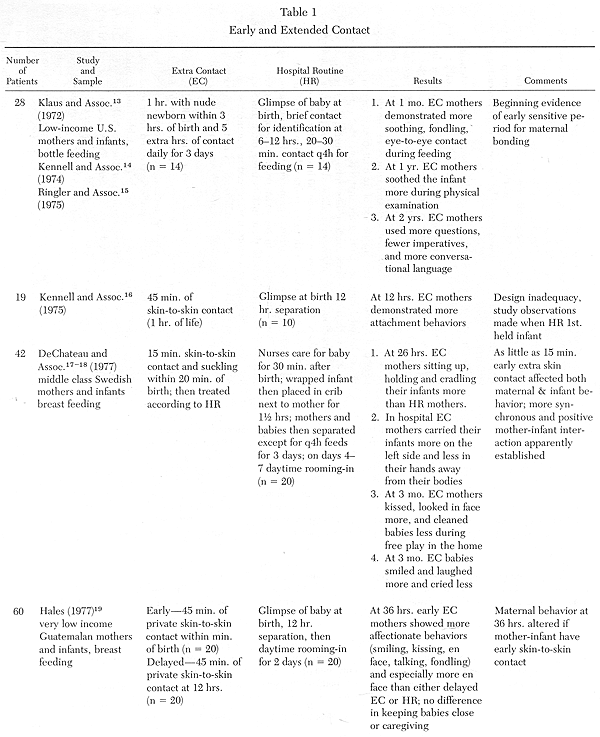 Table 1
Early and Extended Contact

| Number of Patients | Study and Sample | Extra Contact (EC) | Hospital Routine (HR) | Results | Comments |
|---|---|---|---|---|---|
| 28 | Klaus and Assoc.$^{13}$ (1972) Low-income U.S. mothers and infants, bottle feeding Kennell and Assoc.$^{14}$ (1974) Ringler and Assoc.$^{15}$ (1975) | 1 hr. with nude newborn within 3 hrs. of birth and 5 extra hrs. of contact daily for 3 days (n = 14) | Glimpse of baby at birth, brief contact for identification at 6–12 hrs., 20–30 min. contact q4h for feeding (n = 14) | 1. At 1 mo. EC mothers demonstrated more soothing, fondling, eye-to-eye contact during feeding 2. At 1 yr. EC mothers soothed the infant more during physical examination 3. At 2 yrs. EC mothers used more questions, fewer imperatives, and more conversational language | Beginning evidence of early sensitive period for maternal bonding |
| 19 | Kennell and Assoc.$^{16}$ (1975) | 45 min. of skin-to-skin contact (1 hr. of life) | Glimpse at birth 12 hr. separation (n = 10) | At 12 hrs. EC mothers demonstrated more attachment behaviors | Design inadequacy, study observations made when HR 1st. held infant |
| 42 | DeChateau and Assoc.$^{17-18}$ (1977) middle class Swedish mothers and infants breast feeding | 15 min. skin-to-skin contact and suckling within 20 min. of birth; then treated according to HR | Nurses care for baby for 30 min. after birth; wrapped infant then placed in crib next to mother for 1½ hrs; mothers and babies then separated except for q4h feeds for 3 days; on days 4–7 daytime rooming-in (n = 20) | 1. At 26 hrs. EC mothers sitting up, holding and cradling their infants more than HR mothers. 2. In hospital EC mothers carried their infants more on the left side and less in their hands away from their bodies 3. At 3 mo. EC mothers kissed, looked in face more, and cleaned babies less during free play in the home 4. At 3 mo. EC babies smiled and laughed more and cried less | As little as 15 min. early extra skin contact affected both maternal & infant behavior; more synchronous and positive mother-infant interaction apparently established |
| 60 | Hales (1977)$^{19}$ very low income Guatemalan mothers and infants, breast feeding | Early—45 min. of private skin-to-skin contact within min. of birth (n = 20) Delayed—45 min. of private skin-to-skin contact at 12 hrs. (n = 20) | Glimpse of baby at birth, 12 hr. separation, then daytime rooming-in for 2 days (n = 20) | At 36 hrs. early EC mothers showed more affectionate behaviors (smiling, kissing, en face, talking, fondling) and especially more en face than either delayed EC or HR; no difference in keeping babies close or caregiving | Maternal behavior at 36 hrs. altered if mother-infant have early skin-to-skin contact |